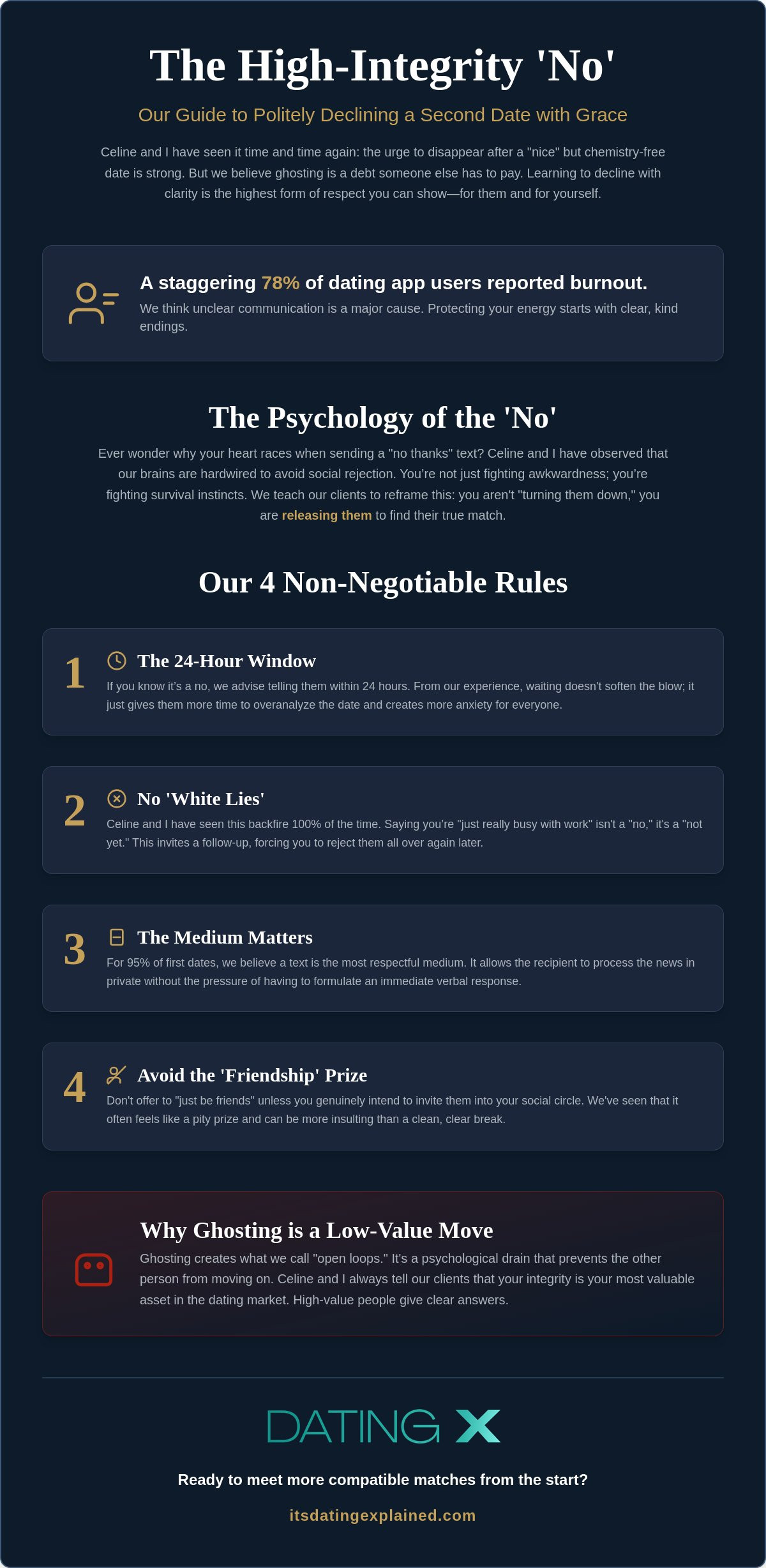 The High-Integrity 'No'

Our Guide to Politely Declining a Second Date with Grace

Celine and I have seen it time and time again: the urge to disappear after a "nice" but chemistry-free date is strong. But we believe ghosting is a debt someone else has to pay. Learning to decline with clarity is the highest form of respect you can show—for them and for yourself.

A staggering 78% of dating app users reported burnout.

We think unclear communication is a major cause. Protecting your energy starts with clear, kind endings.

The Psychology of the 'No'

Ever wonder why your heart races when sending a "no thanks" text? Celine and I have observed that our brains are hardwired to avoid social rejection. You're not just fighting awkwardness; you're fighting survival instincts. We teach our clients to reframe this: you aren't "turning them down," you are releasing them to find their true match.

Our 4 Non-Negotiable Rules

1 The 24-Hour Window

If you know it's a no, we advise telling them within 24 hours. From our experience, waiting doesn't soften the blow; it just gives them more time to overanalyze the date and creates more anxiety for everyone.

2 No 'White Lies'

Celine and I have seen this backfire 100% of the time. Saying you're "just really busy with work" isn't a "no," it's a "not yet." This invites a follow-up, forcing you to reject them all over again later.

3 The Medium Matters

For 95% of first dates, we believe a text is the most respectful medium. It allows the recipient to process the news in private without the pressure of having to formulate an immediate verbal response.

4 Avoid the 'Friendship' Prize

Don't offer to "just be friends" unless you genuinely intend to invite them into your social circle. We've seen that it often feels like a pity prize and can be more insulting than a clean, clear break.

Why Ghosting is a Low-Value Move

Ghosting creates what we call "open loops." It's a psychological drain that prevents the other person from moving on. Celine and I always tell our clients that your integrity is your most valuable asset in the dating market. High-value people give clear answers.

DATING X

Ready to meet more compatible matches from the start?

itsdatingexplained.com